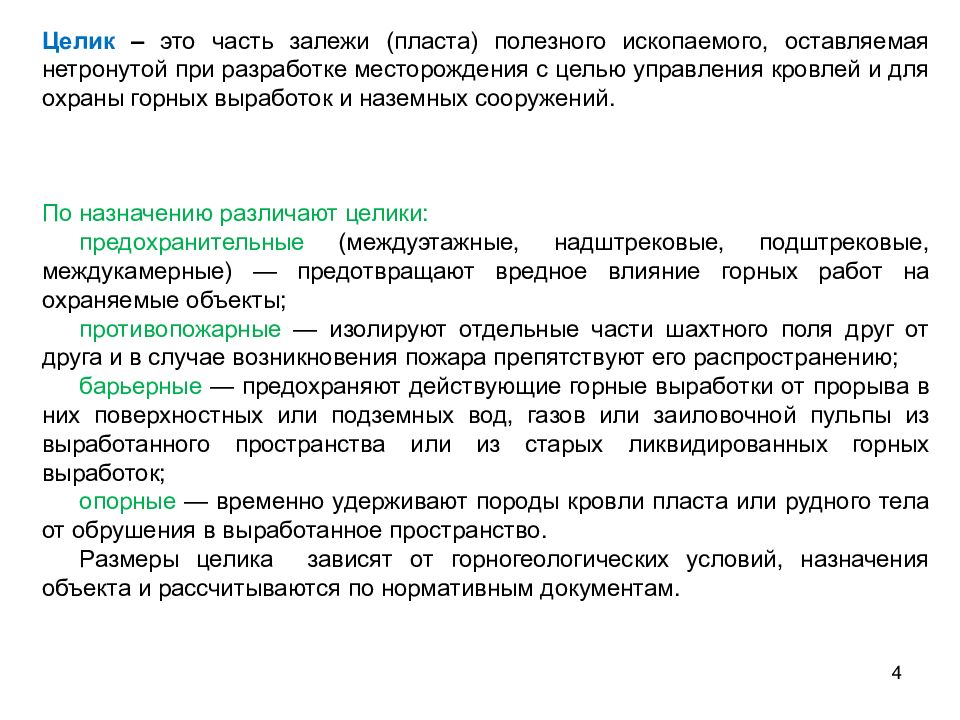 Целик – это часть залежи (пласта) полезного ископаемого, оставляемая нетронутой при разработке месторождения с целью управления кровлей и для охраны горных выработок и наземных сооружений.

По назначению различают целики:
предохранительные (междуэтажные, надштрековые, подштрековые, междукамерные) — предотвращают вредное влияние горных работ на охраняемые объекты;
противопожарные — изолируют отдельные части шахтного поля друг от друга и в случае возникновения пожара препятствуют его распространению;
барьерные — предохраняют действующие горные выработки от прорыва в них поверхностных или подземных вод, газов или заиловочной пульпы из выработанного пространства или из старых ликвидированных горных выработок;
опорные — временно удерживают породы кровли пласта или рудного тела от обрушения в выработанное пространство.
Размеры целика зависят от горногеологических условий, назначения объекта и рассчитываются по нормативным документам.

4